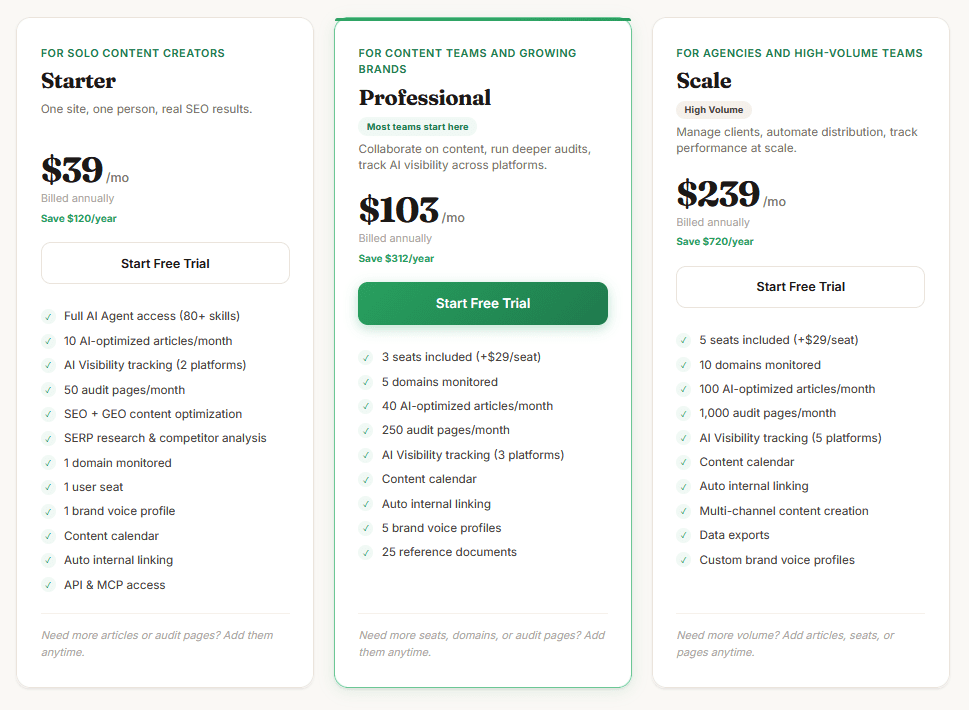 FOR SOLO CONTENT CREATORS

Starter

One site, one person, real SEO results.

$39 /mo

Billed annually

Save $120/year

Start Free Trial

✓ Full AI Agent access (80+ skills)
✓ 10 AI-optimized articles/month
✓ AI Visibility tracking (2 platforms)
✓ 50 audit pages/month
✓ SEO + GEO content optimization
✓ SERP research & competitor analysis
✓ 1 domain monitored
✓ 1 user seat
✓ 1 brand voice profile
✓ Content calendar
✓ Auto internal linking
✓ API & MCP access

Need more articles or audit pages? Add them anytime.

FOR CONTENT TEAMS AND GROWING BRANDS

Professional

Most teams start here

Collaborate on content, run deeper audits, track AI visibility across platforms.

$103 /mo

Billed annually

Save $312/year

Start Free Trial

✓ 3 seats included (+$29/seat)
✓ 5 domains monitored
✓ 40 AI-optimized articles/month
✓ 250 audit pages/month
✓ AI Visibility tracking (3 platforms)
✓ Content calendar
✓ Auto internal linking
✓ 5 brand voice profiles
✓ 25 reference documents

Need more seats, domains, or audit pages? Add them anytime.

FOR AGENCIES AND HIGH-VOLUME TEAMS

Scale

High Volume

Manage clients, automate distribution, track performance at scale.

$239 /mo

Billed annually

Save $720/year

Start Free Trial

✓ 5 seats included (+$29/seat)
✓ 10 domains monitored
✓ 100 AI-optimized articles/month
✓ 1,000 audit pages/month
✓ AI Visibility tracking (5 platforms)
✓ Content calendar
✓ Auto internal linking
✓ Multi-channel content creation
✓ Data exports
✓ Custom brand voice profiles

Need more volume? Add articles, seats, or pages anytime.